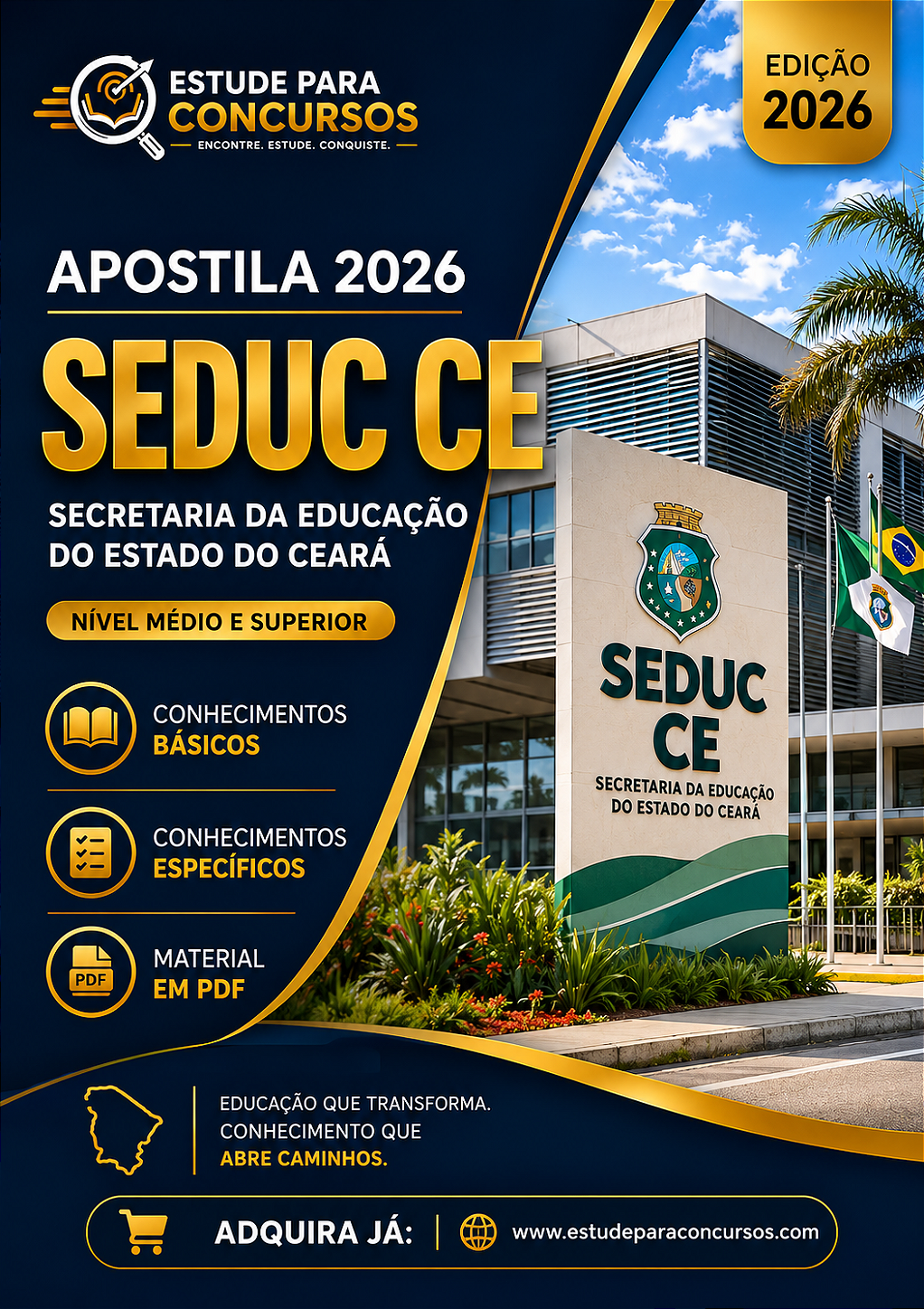 ESTUDE PARA
CONCURSOS
ENCONTRE. ESTUDE. CONQUISTE.

EDIÇÃO
2026

APOSTILA 2026

SEDUC CE

SECRETARIA DA EDUCAÇÃO
DO ESTADO DO CEARÁ

NÍVEL MÉDIO E SUPERIOR

CONHECIMENTOS
BÁSICOS

CONHECIMENTOS
ESPECÍFICOS

PDF
MATERIAL
EM PDF

SEDUC
CE
SECRETARIA DA EDUCAÇÃO
DO ESTADO DO CEARÁ

EDUCAÇÃO QUE TRANSFORMA.
CONHECIMENTO QUE
ABRE CAMINHOS.

ADQUIRA JÁ:
www.estudeparaconcursos.com